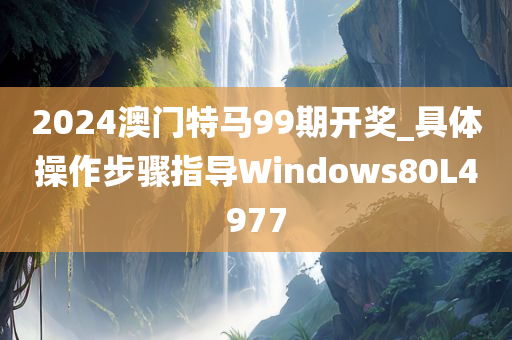 2024澳门特马99期开奖_具体操作步骤指导Windows80L4977